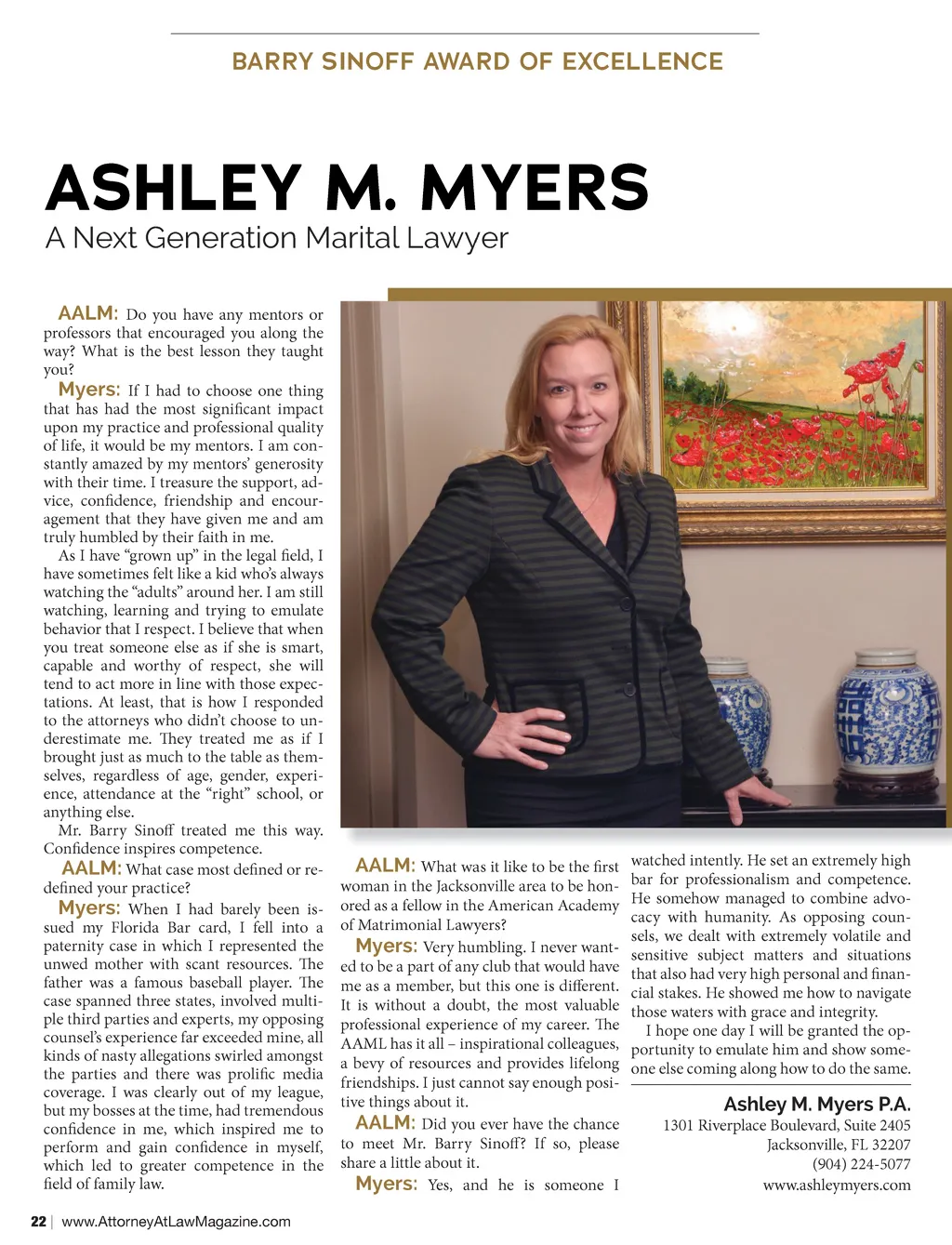 BARRY SINOFF AWARD OF EXCELLENCE

ASHLEY M. MYERS
A Next Generation Marital Lawyer

AALM: Do you have any mentors or professors that encouraged you along the way? What is the best lesson they taught you?

Myers: If I had to choose one thing that has had the most significant impact upon my practice and professional quality of life, it would be my mentors. I am constantly amazed by my mentors' generosity with their time. I treasure the support, advice, confidence, friendship and encouragement that they have given me and am truly humbled by their faith in me.

As I have "grown up" in the legal field, I have sometimes felt like a kid who's always watching the "adults" around her. I am still watching, learning and trying to emulate behavior that I respect. I believe that when you treat someone else as if she is smart, capable and worthy of respect, she will tend to act more in line with those expectations. At least, that is how I responded to the attorneys who didn't choose to underestimate me. They treated me as if I brought just as much to the table as themselves, regardless of age, gender, experience, attendance at the "right" school, or anything else.

Mr. Barry Sinoff treated me this way. Confidence inspires competence.

AALM: What case most defined or redefined your practice?

Myers: When I had barely been issued my Florida Bar card, I fell into a paternity case in which I represented the unwed mother with scant resources. The father was a famous baseball player. The case spanned three states, involved multiple third parties and experts, my opposing counsel's experience far exceeded mine, all kinds of nasty allegations swirled amongst the parties and there was prolific media coverage. I was clearly out of my league, but my bosses at the time, had tremendous confidence in me, which inspired me to perform and gain confidence in myself, which led to greater competence in the field of family law.

AALM: What was it like to be the first woman in the Jacksonville area to be honored as a fellow in the American Academy of Matrimonial Lawyers?

Myers: Very humbling. I never wanted to be a part of any club that would have me as a member, but this one is different. It is without a doubt, the most valuable professional experience of my career. The AAML has it all – inspirational colleagues, a bevy of resources and provides lifelong friendships. I just cannot say enough positive things about it.

AALM: Did you ever have the chance to meet Mr. Barry Sinoff? If so, please share a little about it.

Myers: Yes, and he is someone I watched intently. He set an extremely high bar for professionalism and competence. He somehow managed to combine advocacy with humanity. As opposing counsels, we dealt with extremely volatile and sensitive subject matters and situations that also had very high personal and financial stakes. He showed me how to navigate those waters with grace and integrity.

I hope one day I will be granted the opportunity to emulate him and show someone else coming along how to do the same.

Ashley M. Myers P.A.
1301 Riverplace Boulevard, Suite 2405
Jacksonville, FL 32207
(904) 224-5077
www.ashleymyers.com

22 | www.AttorneyAtLawMagazine.com